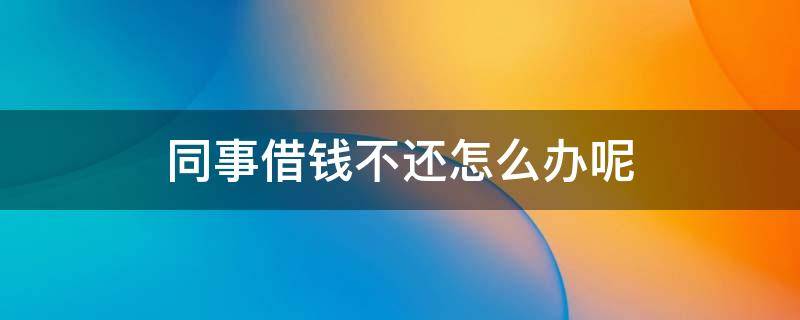 同事借钱不还怎么办呢